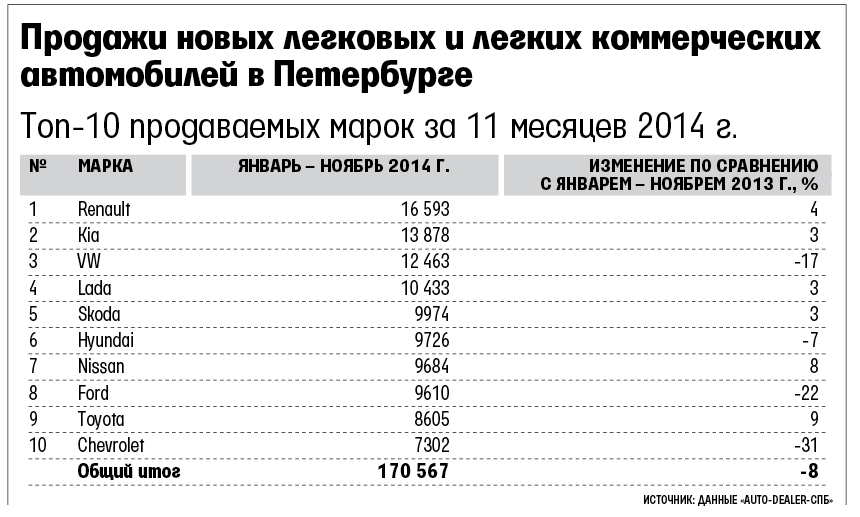 Продажи новых легковых и легких коммерческих автомобилей в Петербурге

Топ-10 продаваемых марок за 11 месяцев 2014 г.

| № | МАРКА | ЯНВАРЬ – НОЯБРЬ 2014 Г. | ИЗМЕНЕНИЕ ПО СРАВНЕНИЮ С ЯНВАРЕМ – НОЯБРЕМ 2013 Г., % |
|---|---|---|---|
| 1 | Renault | 16 593 | 4 |
| 2 | Kia | 13 878 | 3 |
| 3 | VW | 12 463 | -17 |
| 4 | Lada | 10 433 | 3 |
| 5 | Skoda | 9974 | 3 |
| 6 | Hyundai | 9726 | -7 |
| 7 | Nissan | 9684 | 8 |
| 8 | Ford | 9610 | -22 |
| 9 | Toyota | 8605 | 9 |
| 10 | Chevrolet | 7302 | -31 |
| | Общий итог | 170 567 | -8 |

ИСТОЧНИК: ДАННЫЕ «AUTO-DEALER-СПБ»